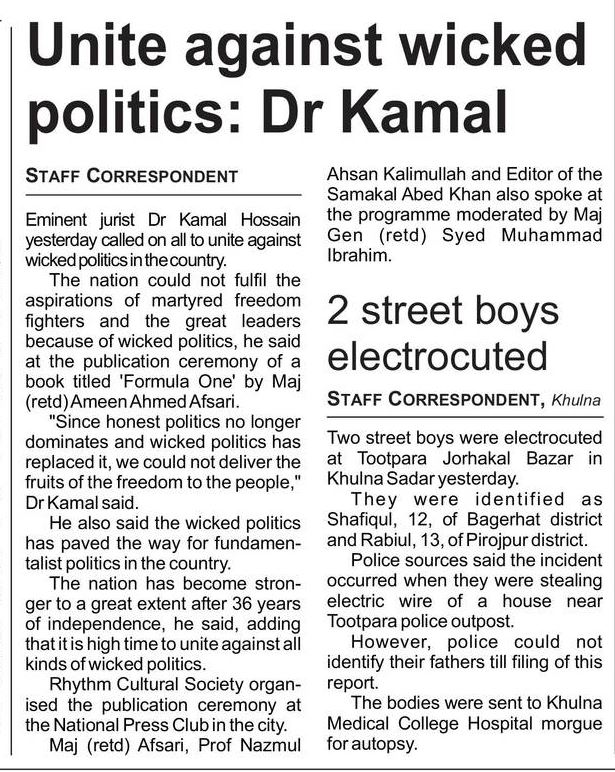 Unite against wicked politics: Dr Kamal

STAFF CORRESPONDENT

Eminent jurist Dr Kamal Hossain yesterday called on all to unite against wicked politics in the country.

The nation could not fulfil the aspirations of martyred freedom fighters and the great leaders because of wicked politics, he said at the publication ceremony of a book titled 'Formula One' by Maj (retd) Ameen Ahmed Afsari.

"Since honest politics no longer dominates and wicked politics has replaced it, we could not deliver the fruits of the freedom to the people," Dr Kamal said.

He also said the wicked politics has paved the way for fundamentalist politics in the country.

The nation has become stronger to a great extent after 36 years of independence, he said, adding that it is high time to unite against all kinds of wicked politics.

Rhythm Cultural Society organised the publication ceremony at the National Press Club in the city.

Maj (retd) Afsari, Prof Nazmul Ahsan Kalimullah and Editor of the Samakal Abed Khan also spoke at the programme moderated by Maj Gen (retd) Syed Muhammad Ibrahim.

2 street boys electrocuted

STAFF CORRESPONDENT, Khulna

Two street boys were electrocuted at Tootpara Jorhakal Bazar in Khulna Sadar yesterday.

They were identified as Shafiqul, 12, of Bagerhat district and Rabiul, 13, of Pirojpur district.

Police sources said the incident occurred when they were stealing electric wire of a house near Tootpara police outpost.

However, police could not identify their fathers till filing of this report.

The bodies were sent to Khulna Medical College Hospital morgue for autopsy.